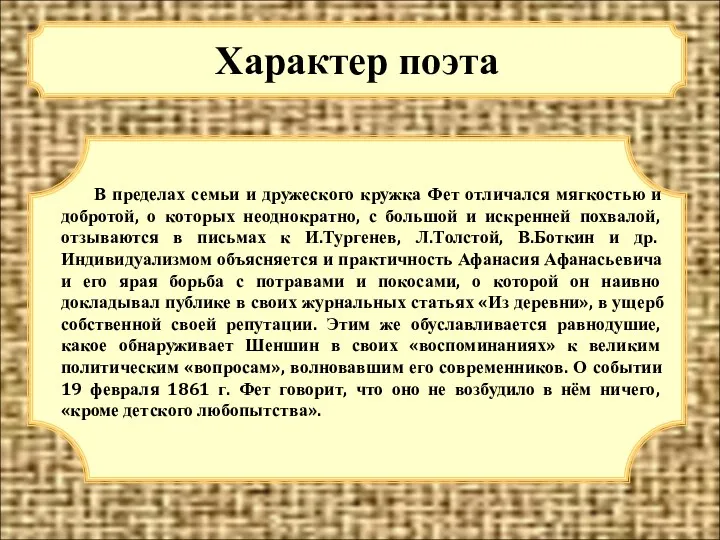 Характер поэта

В пределах семьи и дружеского кружка Фет отличался мягкостью и добротой, о которых неоднократно, с большой и искренней похвалой, отзываются в письмах к И.Тургенев, Л.Толстой, В.Боткин и др. Индивидуализмом объясняется и практичность Афанасия Афанасьевича и его ярая борьба с потравами и покосами, о которой он наивно докладывал публике в своих журнальных статьях «Из деревни», в ущерб собственной своей репутации. Этим же обуславливается равнодушие, какое обнаруживает Шеншин в своих «воспоминаниях» к великим политическим «вопросам», волновавшим его современников. О событии 19 февраля 1861 г. Фет говорит, что оно не возбудило в нём ничего, «кроме детского любопытства».